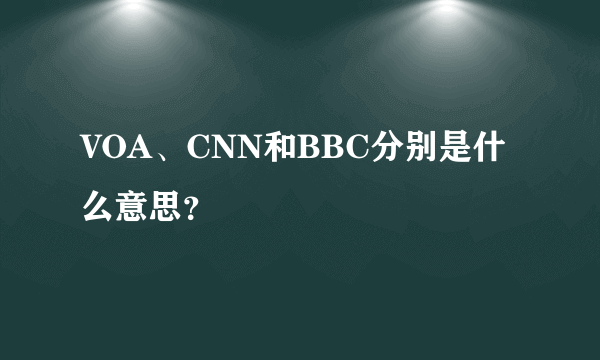 VOA、CNN和BBC分别是什么意思?